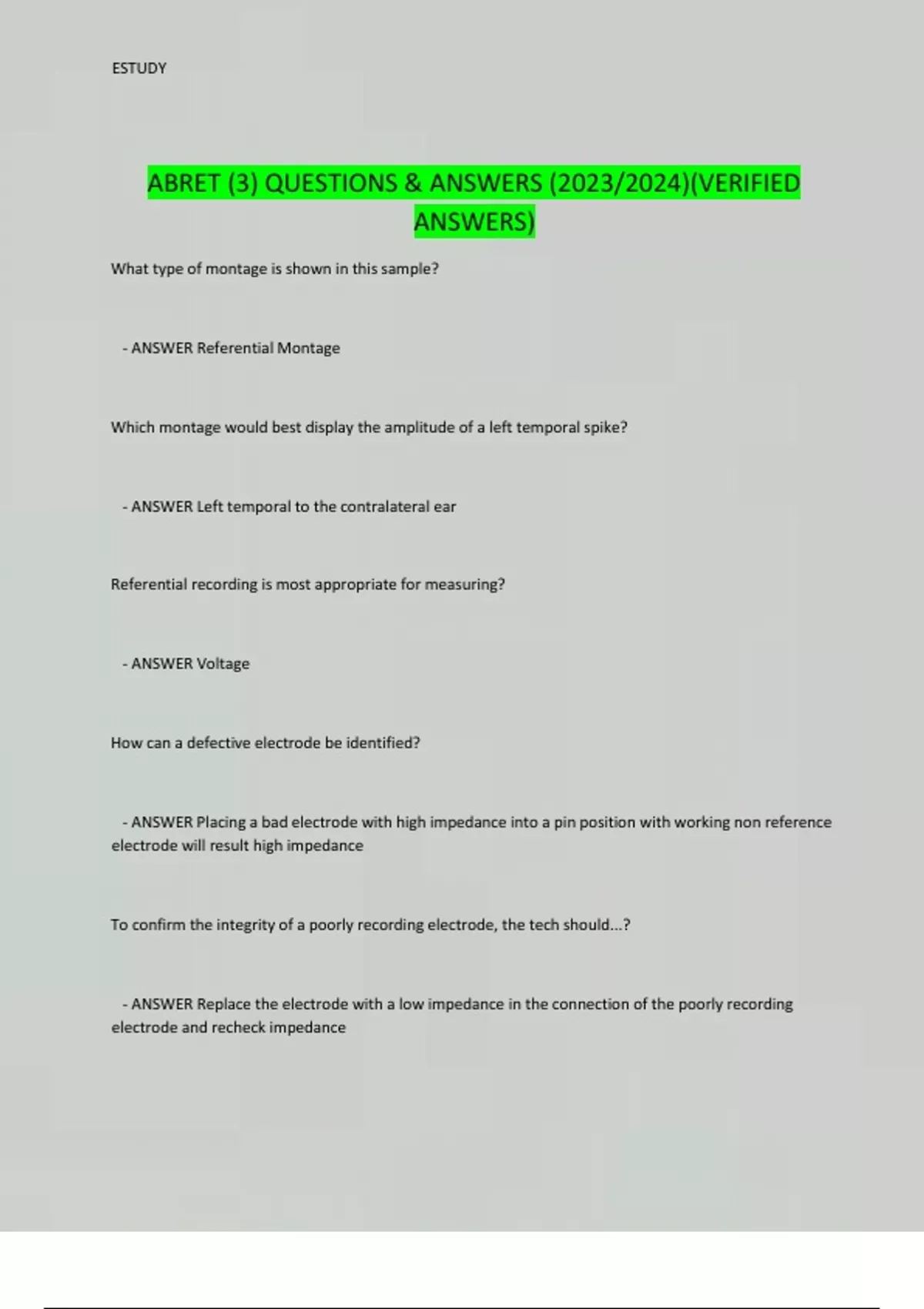 ESTUDY

ABRET (3) QUESTIONS & ANSWERS (2023/2024)(VERIFIED ANSWERS)

What type of montage is shown in this sample?

- ANSWER Referential Montage

Which montage would best display the amplitude of a left temporal spike?

- ANSWER Left temporal to the contralateral ear

Referential recording is most appropriate for measuring?

- ANSWER Voltage

How can a defective electrode be identified?

- ANSWER Placing a bad electrode with high impedance into a pin position with working non reference electrode will result high impedance

To confirm the integrity of a poorly recording electrode, the tech should...?

- ANSWER Replace the electrode with a low impedance in the connection of the poorly recording electrode and recheck impedance